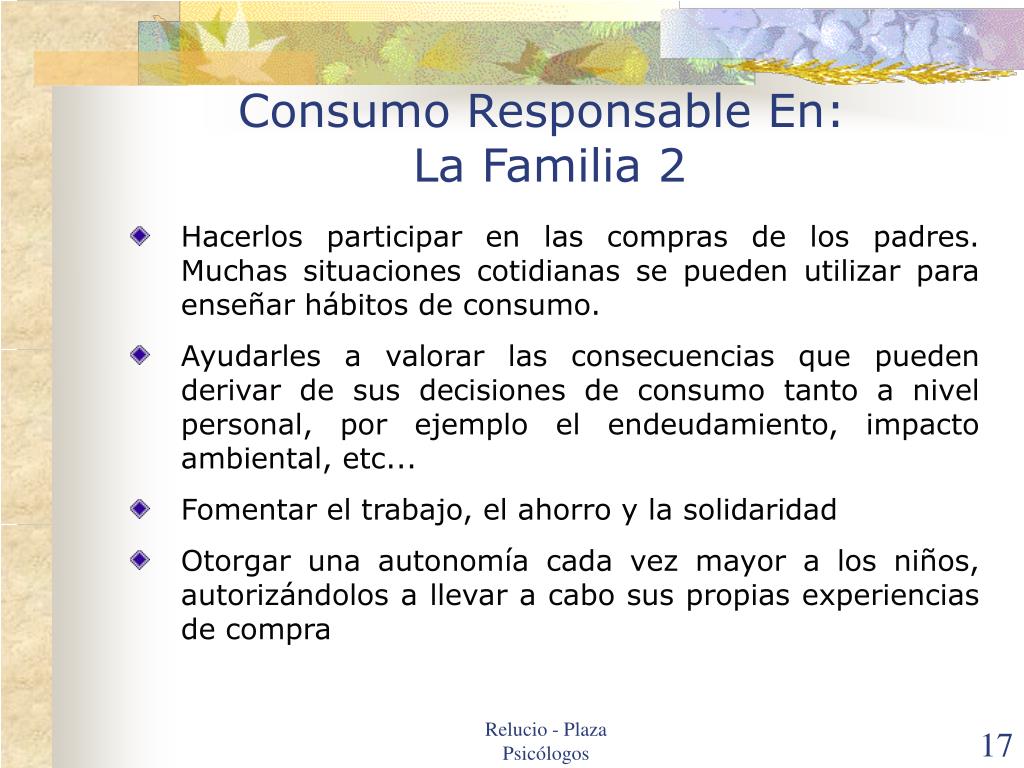 Consumo Responsable En:
La Familia 2

Hacerlos participar en las compras de los padres. Muchas situaciones cotidianas se pueden utilizar para enseñar hábitos de consumo.

Ayudarles a valorar las consecuencias que pueden derivar de sus decisiones de consumo tanto a nivel personal, por ejemplo el endeudamiento, impacto ambiental, etc...

Fomentar el trabajo, el ahorro y la solidaridad

Otorgar una autonomía cada vez mayor a los niños, autorizándolos a llevar a cabo sus propias experiencias de compra

Relucio - Plaza
Psicólogos

17